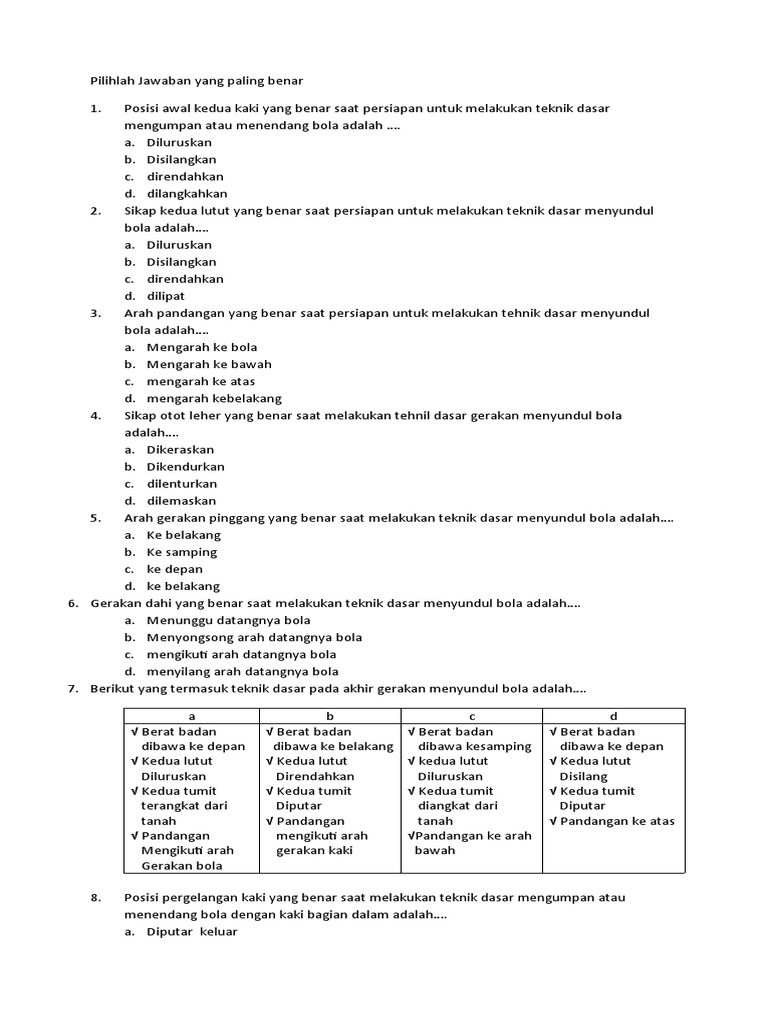 Pilihlah Jawaban yang paling benar

1. Posisi awal kedua kaki yang benar saat persiapan untuk melakukan teknik dasar mengumpan atau menendang bola adalah ....
a. Diluruskan
b. Disilangkan
c. direndahkan
d. dilangkahkan

2. Sikap kedua lutut yang benar saat persiapan untuk melakukan teknik dasar menyundul bola adalah....
a. Diluruskan
b. Disilangkan
c. direndahkan
d. dilipat

3. Arah pandangan yang benar saat persiapan untuk melakukan tehnik dasar menyundul bola adalah....
a. Mengarah ke bola
b. Mengarah ke bawah
c. mengarah ke atas
d. mengarah kebelakang

4. Sikap otot leher yang benar saat melakukan tehnil dasar gerakan menyundul bola adalah....
a. Dikeraskan
b. Dikendurkan
c. dilenturkan
d. dilemaskan

5. Arah gerakan pinggang yang benar saat melakukan teknik dasar menyundul bola adalah....
a. Ke belakang
b. Ke samping
c. ke depan
d. ke belakang

6. Gerakan dahi yang benar saat melakukan teknik dasar menyundul bola adalah....
a. Menunggu datangnya bola
b. Menyongsong arah datangnya bola
c. mengikuti arah datangnya bola
d. menyilang arah datangnya bola

7. Berikut yang termasuk teknik dasar pada akhir gerakan menyundul bola adalah....

| a | b | c | d |
|---|---|---|---|
| √ Berat badan dibawa ke depan √ Kedua lutut Diluruskan √ Kedua tumit terangkat dari tanah √ Pandangan Mengikuti arah Gerakan bola | √ Berat badan dibawa ke belakang √ Kedua lutut Direndahkan √ Kedua tumit Diputar √ Pandangan mengikuti arah gerakan kaki | √ Berat badan dibawa kesamping √ kedua lutut Diluruskan √ Kedua tumit diangkat dari tanah √Pandangan ke arah bawah | √ Berat badan dibawa ke depan √ Kedua lutut Disilang √ Kedua tumit Diputar √ Pandangan ke atas |

8. Posisi pergelangan kaki yang benar saat melakukan teknik dasar mengumpan atau menendang bola dengan kaki bagian dalam adalah....
a. Diputar keluar